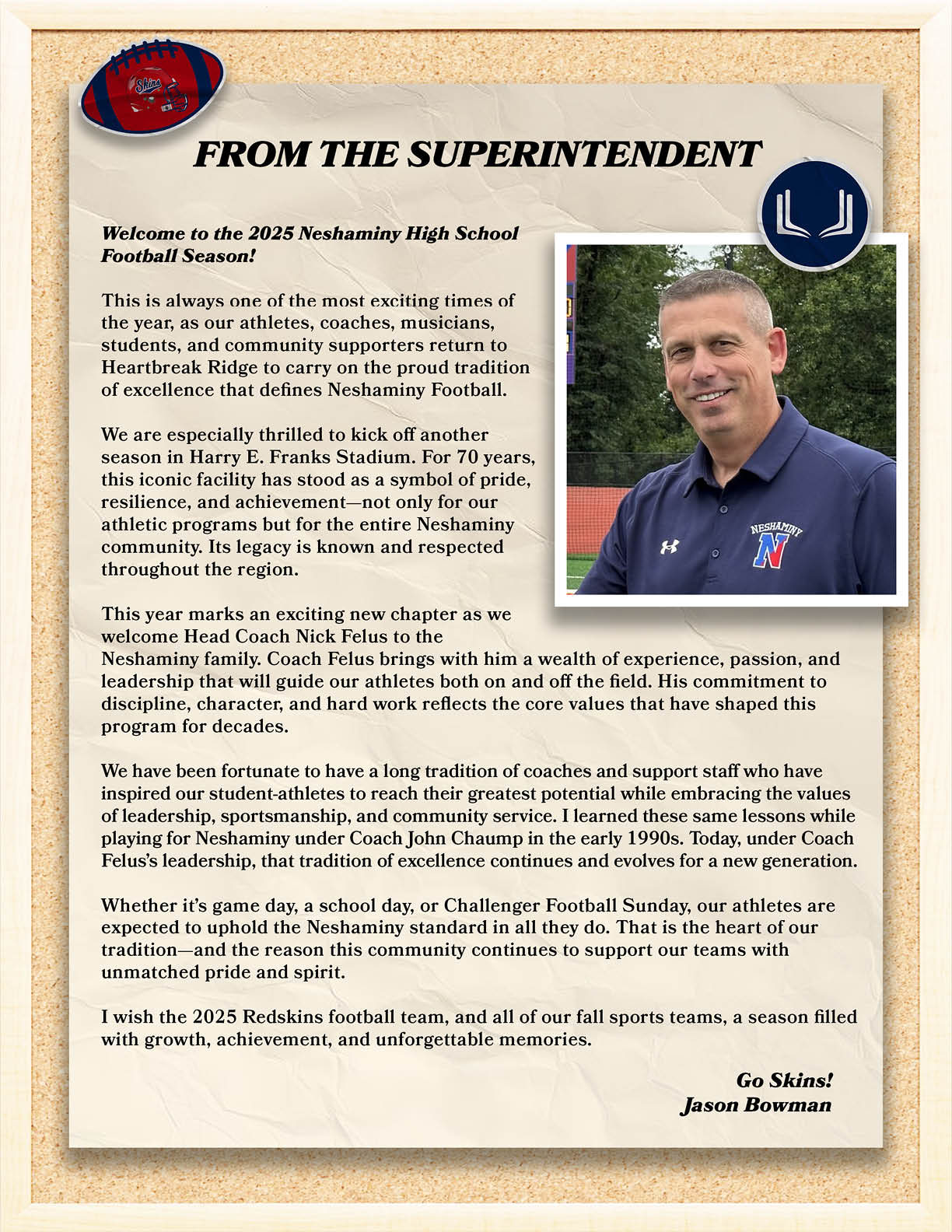 Skins

FROM THE SUPERINTENDENT

Welcome to the 2025 Neshaminy High School Football Season!

This is always one of the most exciting times of the year, as our athletes, coaches, musicians, students, and community supporters return to Heartbreak Ridge to carry on the proud tradition of excellence that defines Neshaminy Football.

We are especially thrilled to kick off another season in Harry E. Franks Stadium. For 70 years, this iconic facility has stood as a symbol of pride, resilience, and achievement—not only for our athletic programs but for the entire Neshaminy community. Its legacy is known and respected throughout the region.

NESHAMINY N

This year marks an exciting new chapter as we welcome Head Coach Nick Felus to the Neshaminy family. Coach Felus brings with him a wealth of experience, passion, and leadership that will guide our athletes both on and off the field. His commitment to discipline, character, and hard work reflects the core values that have shaped this program for decades.

We have been fortunate to have a long tradition of coaches and support staff who have inspired our student-athletes to reach their greatest potential while embracing the values of leadership, sportsmanship, and community service. I learned these same lessons while playing for Neshaminy under Coach John Chaump in the early 1990s. Today, under Coach Felus's leadership, that tradition of excellence continues and evolves for a new generation.

Whether it's game day, a school day, or Challenger Football Sunday, our athletes are expected to uphold the Neshaminy standard in all they do. That is the heart of our tradition—and the reason this community continues to support our teams with unmatched pride and spirit.

I wish the 2025 Redskins football team, and all of our fall sports teams, a season filled with growth, achievement, and unforgettable memories.

Go Skins!
Jason Bowman